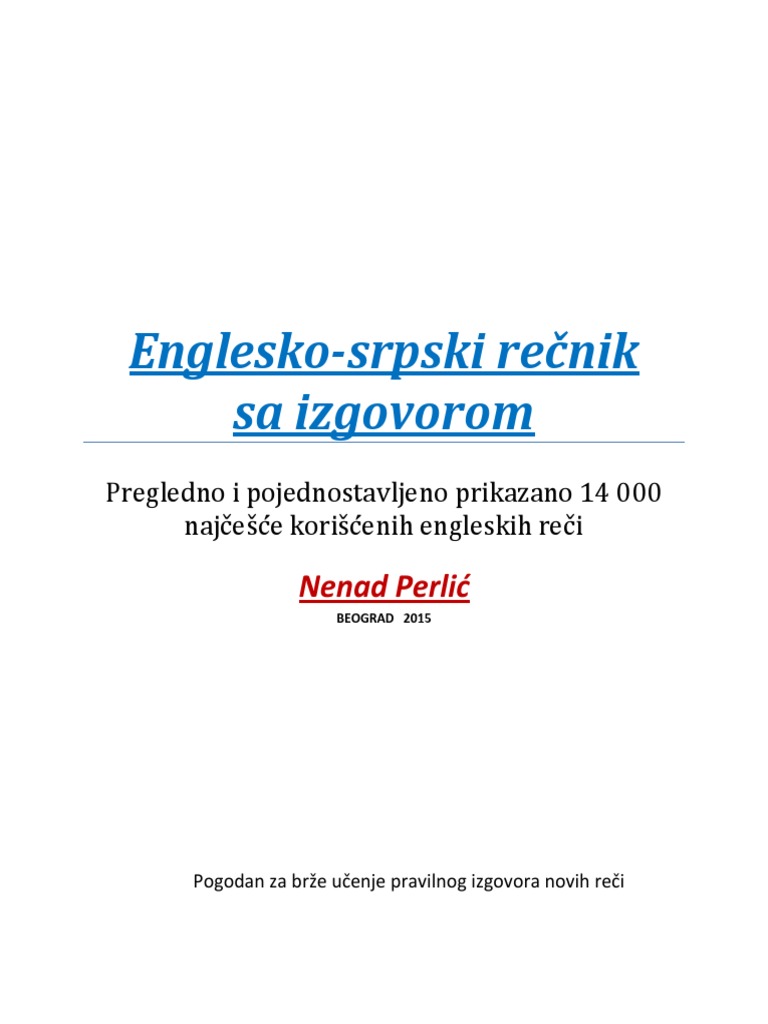 Englesko-srpski rečnik sa izgovorom

Pregledno i pojednostavljeno prikazano 14 000 najčešće korišćenih engleskih reči

Nenad Perlić

BEOGRAD 2015

Pogodan za brže učenje pravilnog izgovora novih reči